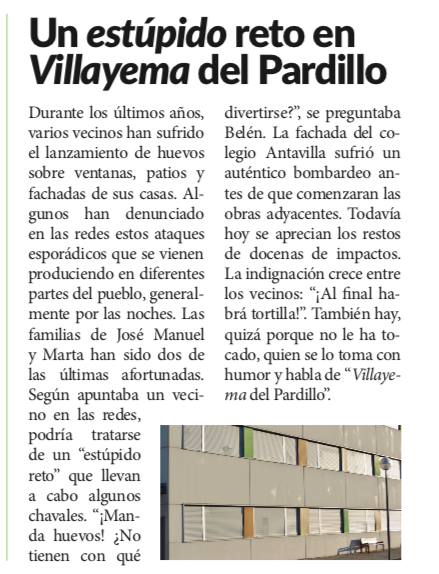 Un estúpido reto en Villayema del Pardillo

Durante los últimos años, varios vecinos han sufrido el lanzamiento de huevos sobre ventanas, patios y fachadas de sus casas. Algunos han denunciado en las redes estos ataques esporádicos que se vienen produciendo en diferentes partes del pueblo, generalmente por las noches. Las familias de José Manuel y Marta han sido dos de las últimas afortunadas. Según apuntaba un vecino en las redes, podría tratarse de un “estúpido reto” que llevan a cabo algunos chavales. “¡Manda huevos! ¿No tienen con qué divertirse?”, se preguntaba Belén. La fachada del colegio Antavilla sufrió un auténtico bombardeo antes de que comenzaran las obras adyacentes. Todavía hoy se aprecian los restos de docenas de impactos. La indignación crece entre los vecinos: “¡Al final habrá tortilla!”. También hay, quizá porque no le ha tocado, quien se lo toma con humor y habla de “Villayema del Pardillo”.